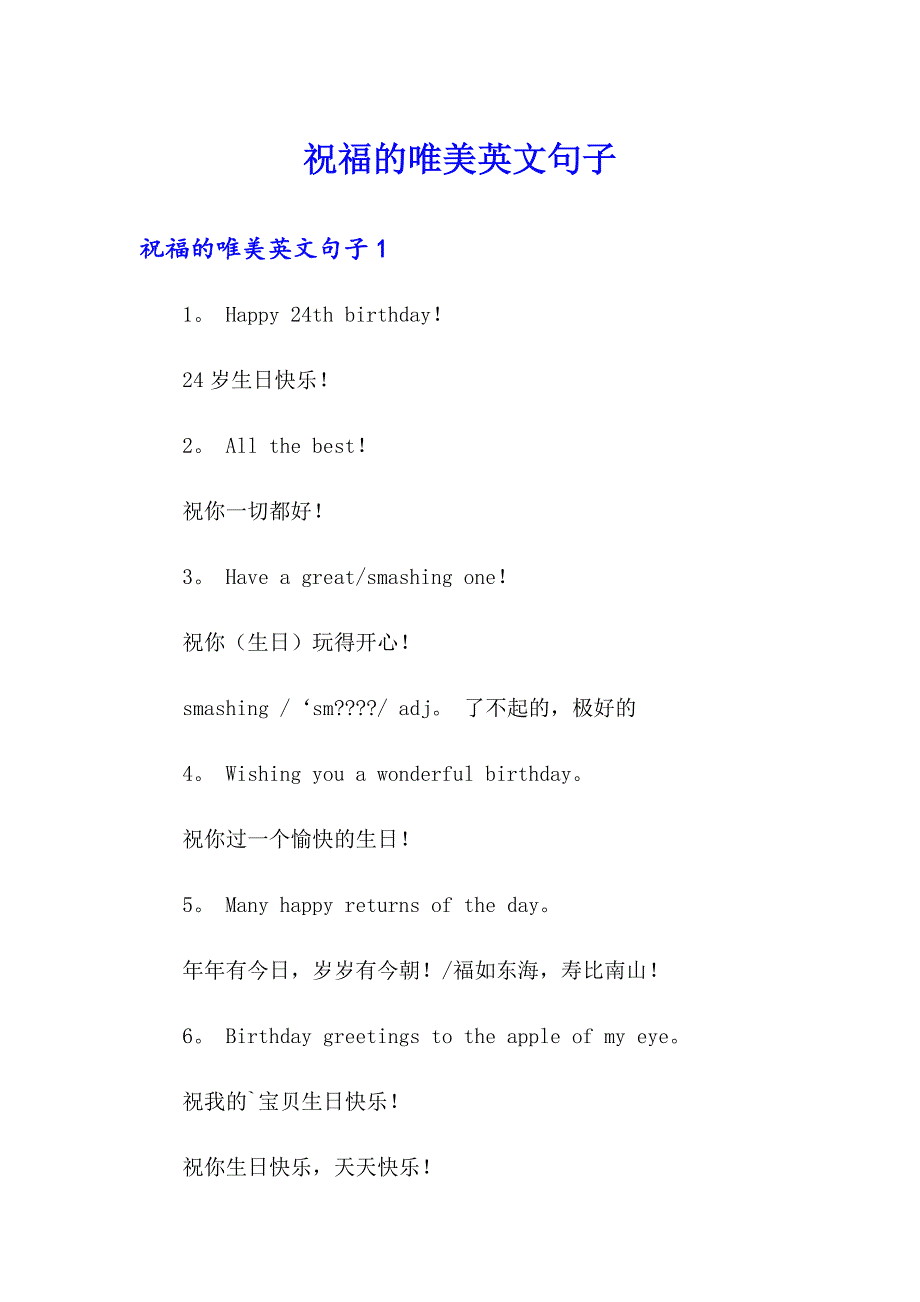 祝福的唯美英文句子

祝福的唯美英文句子 1

1。 Happy 24th birthday!

24 岁生日快乐!

2。 All the best!

祝你一切都好!

3。 Have a great/smashing one!

祝你(生日)玩得开心!

smashing / ‘sm????/ adj。 了不起的，极好的

4。 Wishing you a wonderful birthday。

祝你过一个愉快的生日!

5。 Many happy returns of the day。

年年有今日，岁岁有今朝! /福如东海，寿比南山!

6。 Birthday greetings to the apple of my eye。

祝我的`宝贝生日快乐!

祝你生日快乐，天天快乐!